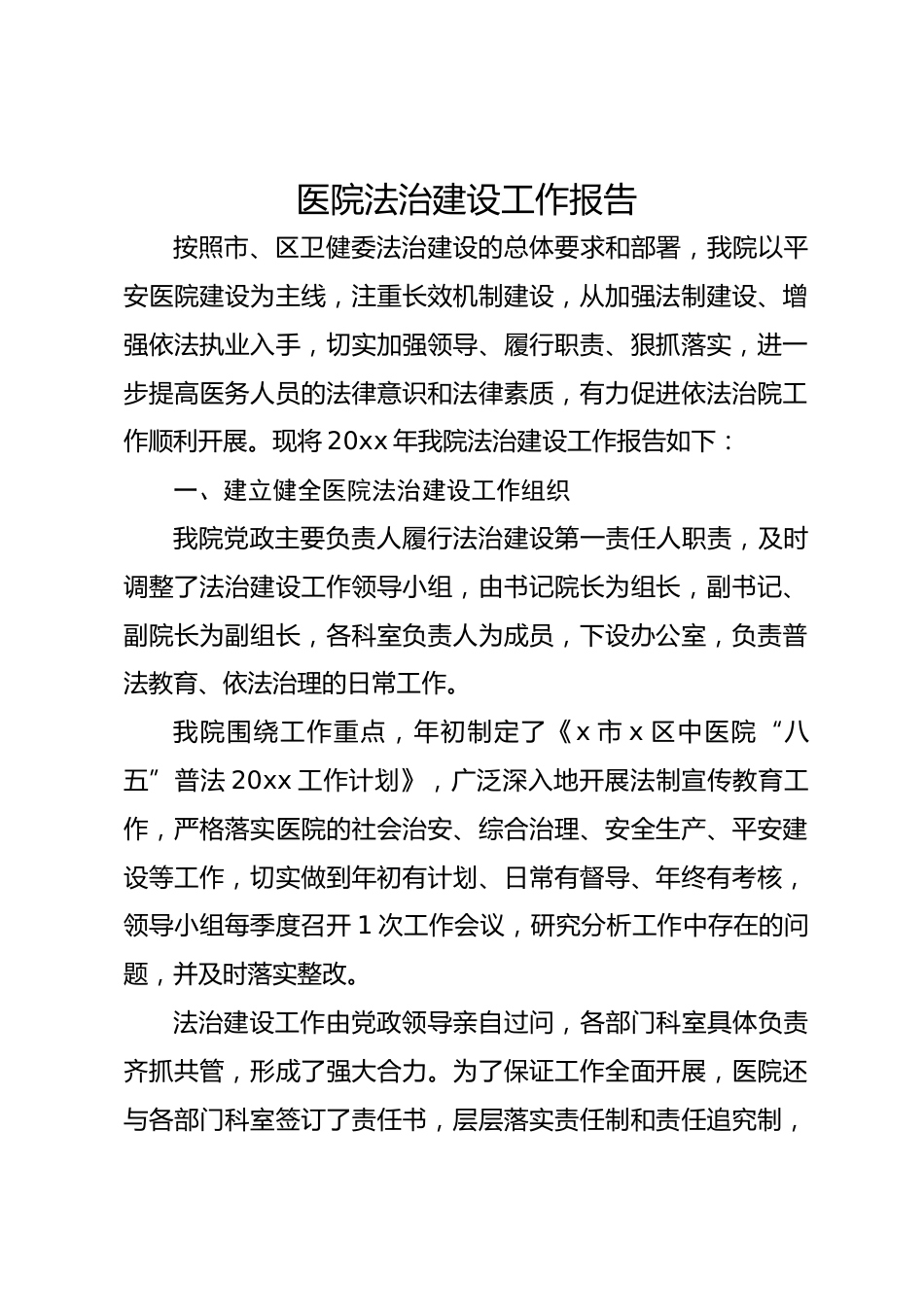 医院法治建设工作报告

按照市、区卫健委法治建设的总体要求和部署，我院以平安医院建设为主线，注重长效机制建设，从加强法制建设、增强依法执业入手，切实加强领导、履行职责、狠抓落实，进一步提高医务人员的法律意识和法律素质，有力促进依法治院工作顺利开展。现将20xx年我院法治建设工作报告如下：

一、建立健全医院法治建设工作组织

我院党政主要负责人履行法治建设第一责任人职责，及时调整了法治建设工作领导小组，由书记院长为组长，副书记、副院长为副组长，各科室负责人为成员，下设办公室，负责普法教育、依法治理的日常工作。

我院围绕工作重点，年初制定了《x市x区中医院“八五”普法20xx工作计划》，广泛深入地开展法制宣传教育工作，严格落实医院的社会治安、综合治理、安全生产、平安建设等工作，切实做到年初有计划、日常有督导、年终有考核，领导小组每季度召开1次工作会议，研究分析工作中存在的问题，并及时落实整改。

法治建设工作由党政领导亲自过问，各部门科室具体负责齐抓共管，形成了强大合力。为了保证工作全面开展，医院还与各部门科室签订了责任书，层层落实责任制和责任追究制，